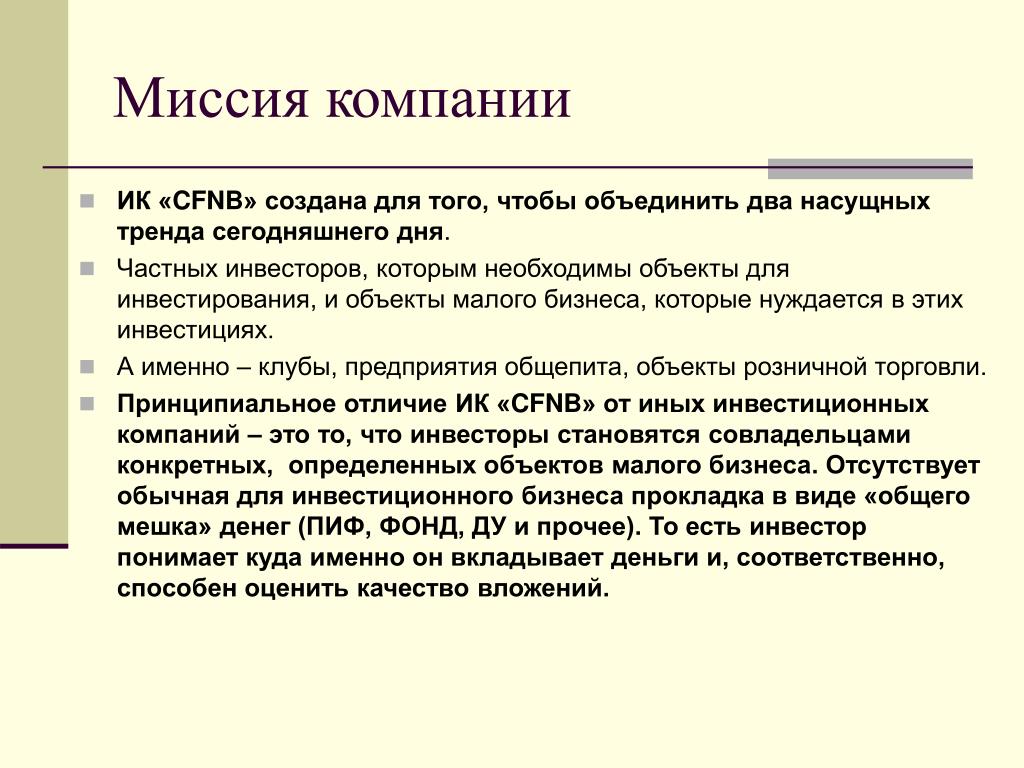 Миссия компании

ИК «CFNB» создана для того, чтобы объединить два насущных тренда сегодняшнего дня.

Частных инвесторов, которым необходимы объекты для инвестирования, и объекты малого бизнеса, которые нуждается в этих инвестициях.

А именно – клубы, предприятия общепита, объекты розничной торговли.

Принципиальное отличие ИК «CFNB» от иных инвестиционных компаний – это то, что инвесторы становятся совладельцами конкретных,  определенных объектов малого бизнеса. Отсутствует обычная для инвестиционного бизнеса прокладка в виде «общего мешка» денег (ПИФ, ФОНД, ДУ и прочее). То есть инвестор понимает куда именно он вкладывает деньги и, соответственно, способен оценить качество вложений.